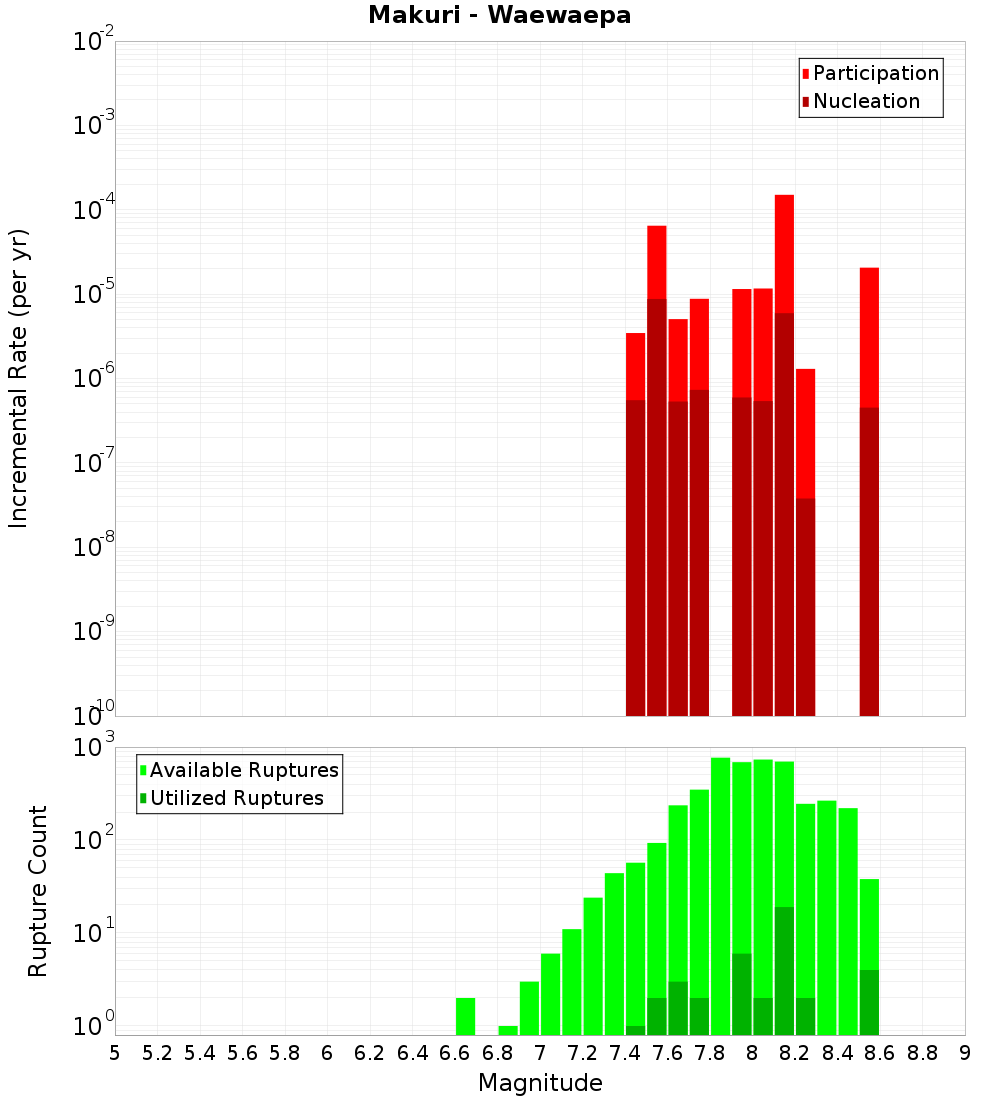 Makuri - Waewaepa

Participation
Nucleation

Incremental Rate (per yr)

$10^{-2}$
$10^{-3}$
$10^{-4}$
$10^{-5}$
$10^{-6}$
$10^{-7}$
$10^{-8}$
$10^{-9}$
$10^{-10}$

Available Ruptures
Utilized Ruptures

Rupture Count

$10^{3}$
$10^{2}$
$10^{1}$
$10^{0}$

5 5.2 5.4 5.6 5.8 6 6.2 6.4 6.6 6.8 7 7.2 7.4 7.6 7.8 8 8.2 8.4 8.6 8.8 9

Magnitude